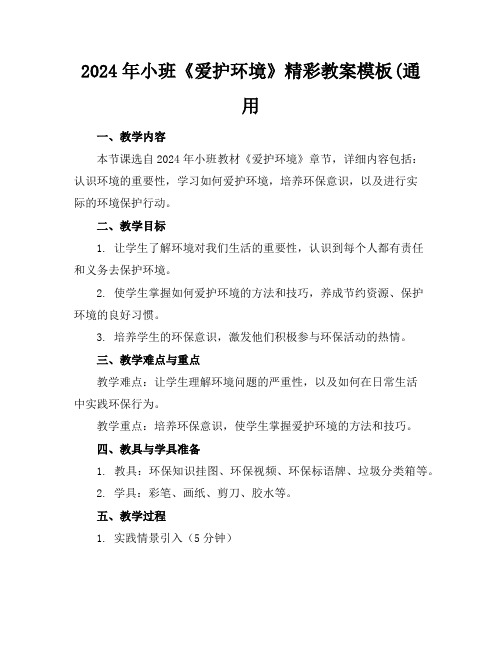 2024年小班《爱护环境》精彩教案模板(通用

一、教学内容

本节课选自2024年小班教材《爱护环境》章节，详细内容包括：认识环境的重要性，学习如何爱护环境，培养环保意识，以及进行实际的环境保护行动。

二、教学目标

1. 让学生了解环境对我们生活的重要性，认识到每个人都有责任和义务去保护环境。

2. 使学生掌握如何爱护环境的方法和技巧，养成节约资源、保护环境的良好习惯。

3. 培养学生的环保意识，激发他们积极参与环保活动的热情。

三、教学难点与重点

教学难点：让学生理解环境问题的严重性，以及如何在日常生活中实践环保行为。

教学重点：培养环保意识，使学生掌握爱护环境的方法和技巧。

四、教具与学具准备

1. 教具：环保知识挂图、环保视频、环保标语牌、垃圾分类箱等。

2. 学具：彩笔、画纸、剪刀、胶水等。

五、教学过程

1. 实践情景引入（5分钟）